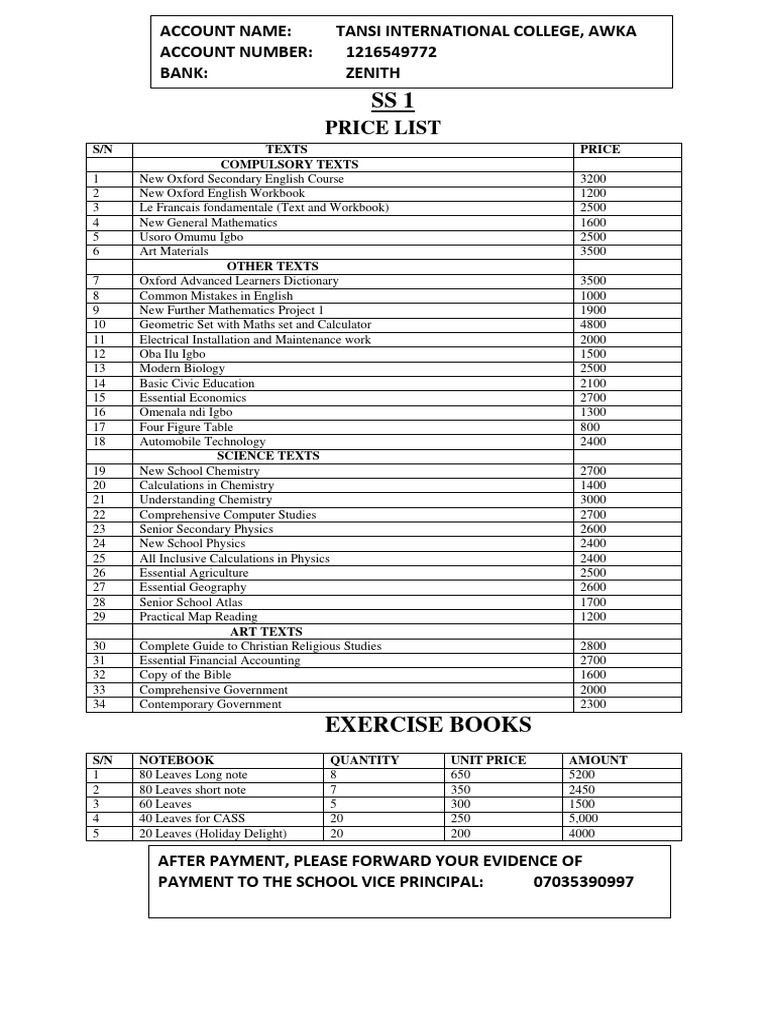 ACCOUNT NAME: TANSI INTERNATIONAL COLLEGE, AWKA
ACCOUNT NUMBER: 1216549772
BANK: ZENITH

SS 1

PRICE LIST

| S/N | TEXTS | PRICE |
|---|---|---|
| | COMPULSORY TEXTS | |
| 1 | New Oxford Secondary English Course | 3200 |
| 2 | New Oxford English Workbook | 1200 |
| 3 | Le Francais fondamentale (Text and Workbook) | 2500 |
| 4 | New General Mathematics | 1600 |
| 5 | Usoro Omumu Igbo | 2500 |
| 6 | Art Materials | 3500 |
| | OTHER TEXTS | |
| 7 | Oxford Advanced Learners Dictionary | 3500 |
| 8 | Common Mistakes in English | 1000 |
| 9 | New Further Mathematics Project 1 | 1900 |
| 10 | Geometric Set with Maths set and Calculator | 4800 |
| 11 | Electrical Installation and Maintenance work | 2000 |
| 12 | Oba Ilu Igbo | 1500 |
| 13 | Modern Biology | 2500 |
| 14 | Basic Civic Education | 2100 |
| 15 | Essential Economics | 2700 |
| 16 | Omenala ndi Igbo | 1300 |
| 17 | Four Figure Table | 800 |
| 18 | Automobile Technology | 2400 |
| | SCIENCE TEXTS | |
| 19 | New School Chemistry | 2700 |
| 20 | Calculations in Chemistry | 1400 |
| 21 | Understanding Chemistry | 3000 |
| 22 | Comprehensive Computer Studies | 2700 |
| 23 | Senior Secondary Physics | 2600 |
| 24 | New School Physics | 2400 |
| 25 | All Inclusive Calculations in Physics | 2400 |
| 26 | Essential Agriculture | 2500 |
| 27 | Essential Geography | 2600 |
| 28 | Senior School Atlas | 1700 |
| 29 | Practical Map Reading | 1200 |
| | ART TEXTS | |
| 30 | Complete Guide to Christian Religious Studies | 2800 |
| 31 | Essential Financial Accounting | 2700 |
| 32 | Copy of the Bible | 1600 |
| 33 | Comprehensive Government | 2000 |
| 34 | Contemporary Government | 2300 |

EXERCISE BOOKS

| S/N | NOTEBOOK | QUANTITY | UNIT PRICE | AMOUNT |
|---|---|---|---|---|
| 1 | 80 Leaves Long note | 8 | 650 | 5200 |
| 2 | 80 Leaves short note | 7 | 350 | 2450 |
| 3 | 60 Leaves | 5 | 300 | 1500 |
| 4 | 40 Leaves for CASS | 20 | 250 | 5,000 |
| 5 | 20 Leaves (Holiday Delight) | 20 | 200 | 4000 |

AFTER PAYMENT, PLEASE FORWARD YOUR EVIDENCE OF PAYMENT TO THE SCHOOL VICE PRINCIPAL: 07035390997